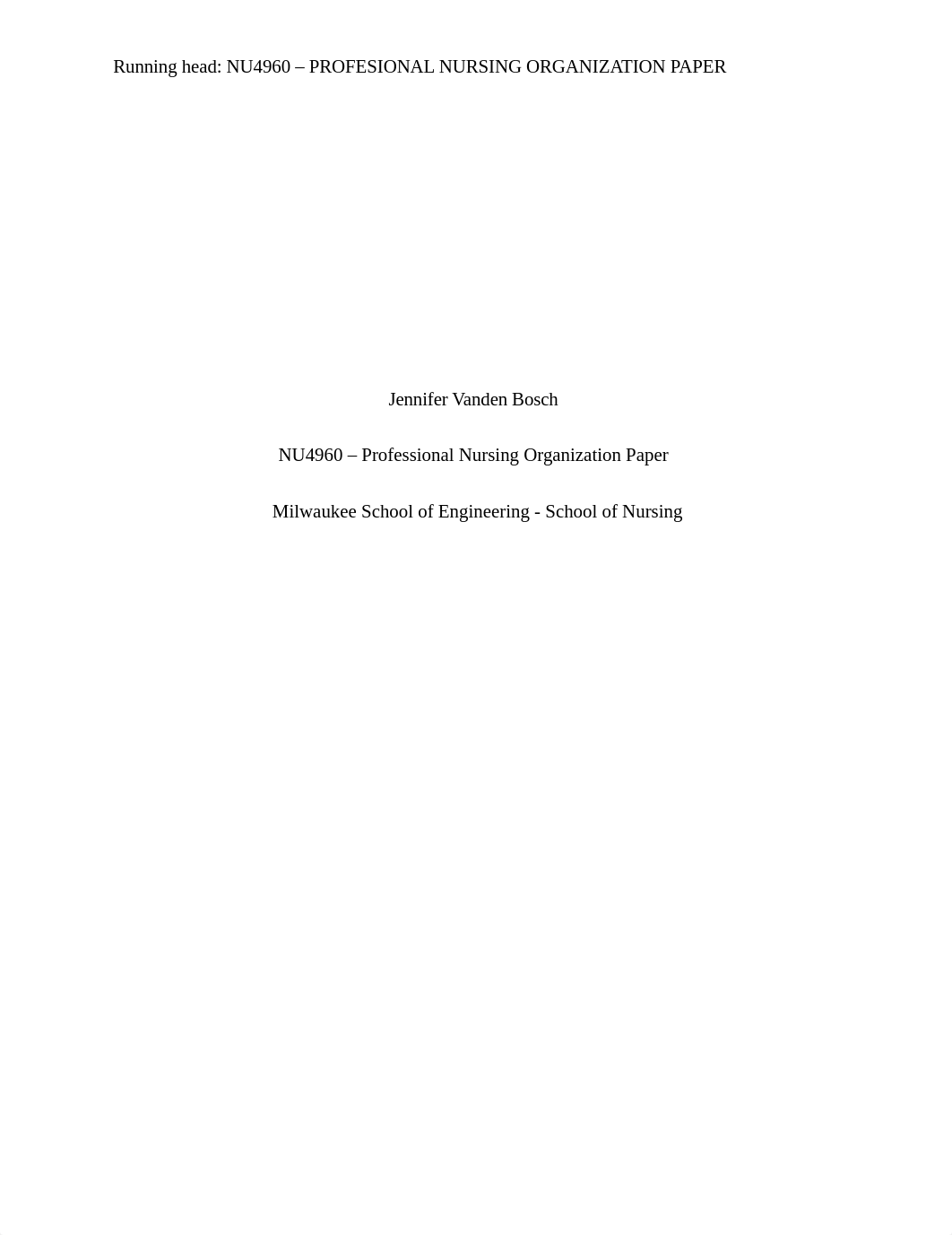 Running head: NU4960 – PROFESIONAL NURSING ORGANIZATION PAPER

Jennifer Vanden Bosch

NU4960 – Professional Nursing Organization Paper

Milwaukee School of Engineering - School of Nursing